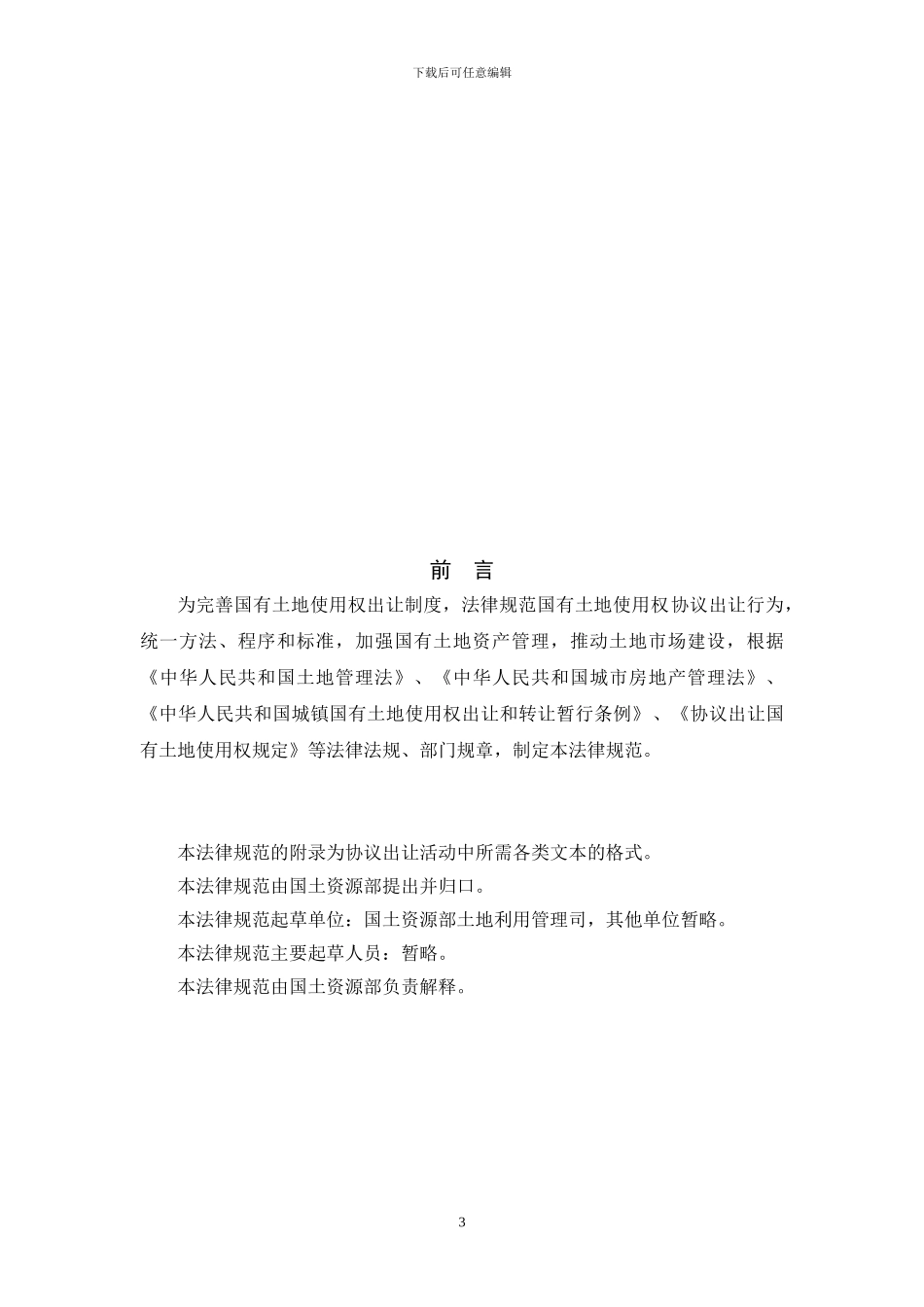 下载后可任意编辑

前 言

为完善国有土地使用权出让制度，法律规范国有土地使用权协议出让行为，统一方法、程序和标准，加强国有土地资产管理，推动土地市场建设，根据《中华人民共和国土地管理法》、《中华人民共和国城市房地产管理法》、《中华人民共和国城镇国有土地使用权出让和转让暂行条例》、《协议出让国有土地使用权规定》等法律法规、部门规章，制定本法律规范。

本法律规范的附录为协议出让活动中所需各类文本的格式。

本法律规范由国土资源部提出并归口。

本法律规范起草单位：国土资源部土地利用管理司，其他单位暂略。

本法律规范主要起草人员：暂略。

本法律规范由国土资源部负责解释。

3